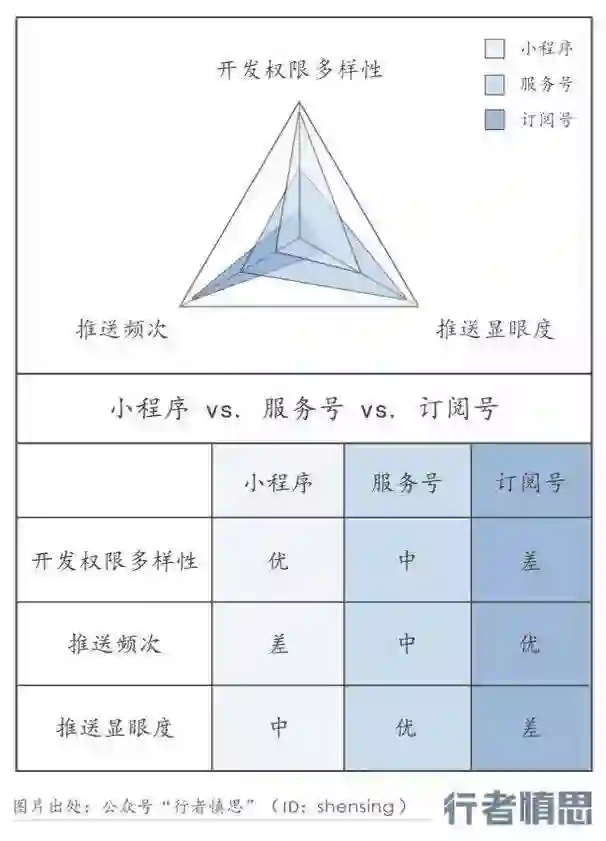 小程序
服务号
订阅号

开发权限多样性

推送频次

推送显眼度

小程序 vs. 服务号 vs. 订阅号

| | 小程序 | 服务号 | 订阅号 |
|---|---|---|---|
| 开发权限多样性 | 优 | 中 | 差 |
| 推送频次 | 差 | 中 | 优 |
| 推送显眼度 | 中 | 优 | 差 |

图片出处：公众号“行者慎思”（ID：shensing）

行者慎思